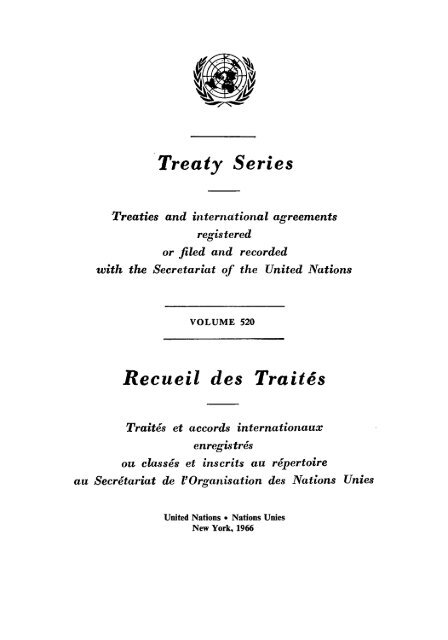 Treaty Series

Treaties and international agreements registered or filed and recorded with the Secretariat of the United Nations

VOLUME 520

Recueil des Traités

Traités et accords internationaux enregistrés ou classés et inscrits au répertoire au Secrétariat de l'Organisation des Nations Unies

United Nations • Nations Unies
New York, 1966